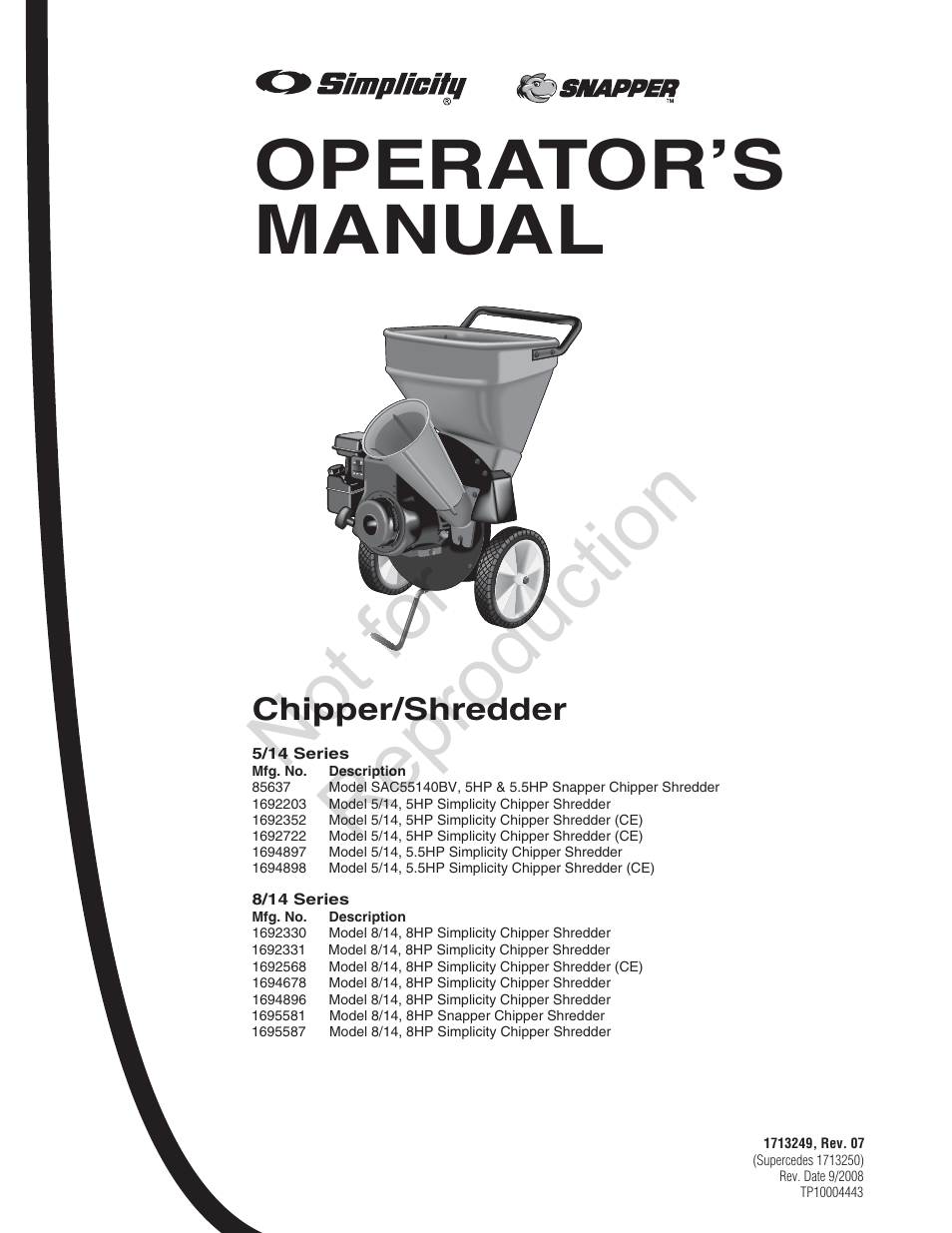 Simplicity® SNAPPER™

OPERATOR'S MANUAL

Not for Reproduction

Chipper/Shredder

5/14 Series

| Mfg. No. | Description |
|---|---|
| 85637 | Model SAC55140BV, 5HP & 5.5HP Snapper Chipper Shredder |
| 1692203 | Model 5/14, 5HP Simplicity Chipper Shredder |
| 1692352 | Model 5/14, 5HP Simplicity Chipper Shredder (CE) |
| 1692722 | Model 5/14, 5HP Simplicity Chipper Shredder (CE) |
| 1694897 | Model 5/14, 5.5HP Simplicity Chipper Shredder |
| 1694898 | Model 5/14, 5.5HP Simplicity Chipper Shredder (CE) |

8/14 Series

| Mfg. No. | Description |
|---|---|
| 1692330 | Model 8/14, 8HP Simplicity Chipper Shredder |
| 1692331 | Model 8/14, 8HP Simplicity Chipper Shredder |
| 1692568 | Model 8/14, 8HP Simplicity Chipper Shredder (CE) |
| 1694678 | Model 8/14, 8HP Simplicity Chipper Shredder |
| 1694896 | Model 8/14, 8HP Simplicity Chipper Shredder |
| 1695581 | Model 8/14, 8HP Snapper Chipper Shredder |
| 1695587 | Model 8/14, 8HP Simplicity Chipper Shredder |

1713249, Rev. 07
(Supercedes 1713250)
Rev. Date 9/2008
TP10004443